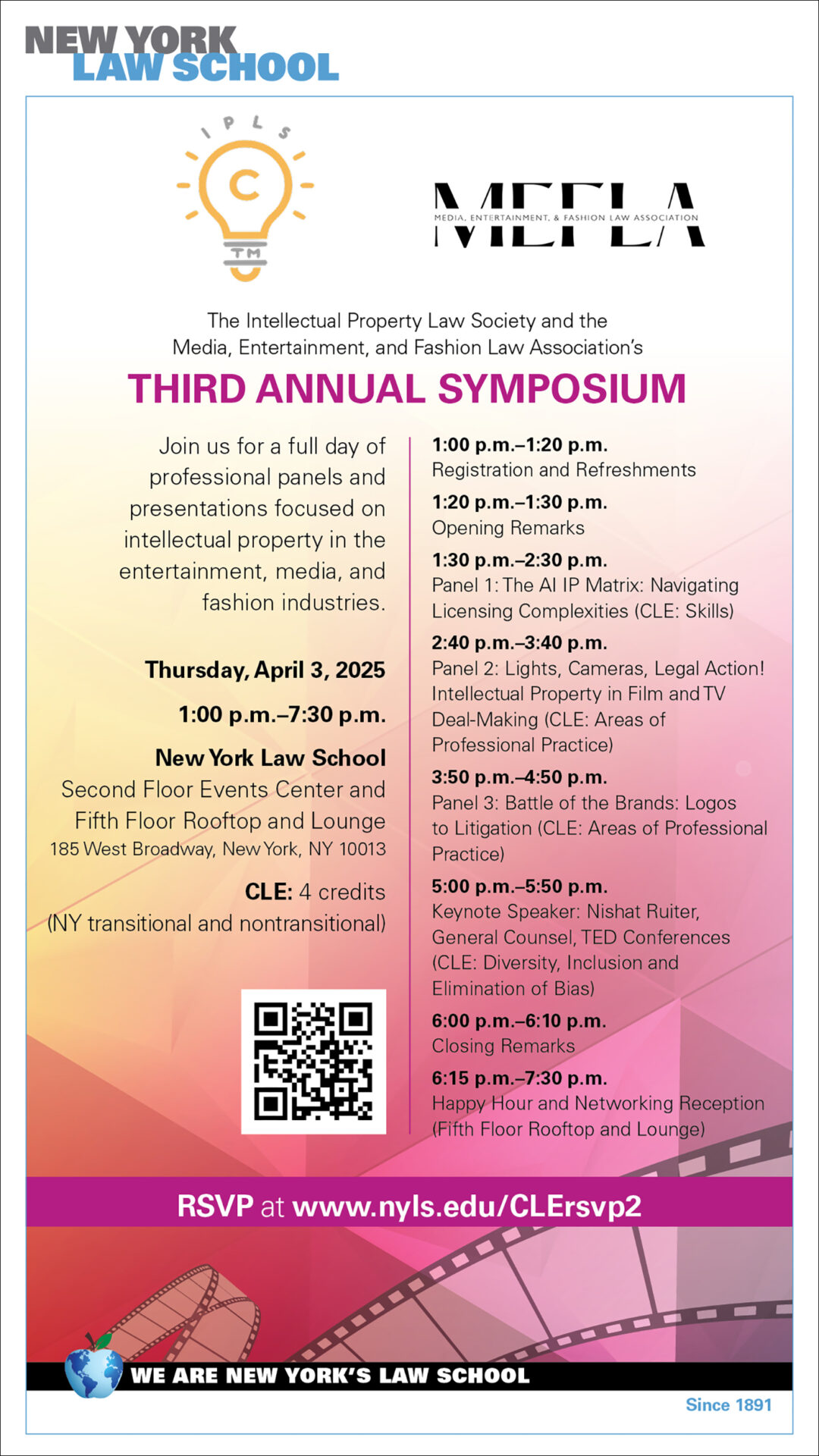 NEW YORK LAW SCHOOL

IPLS

C

TM

MEFLA
MEDIA, ENTERTAINMENT, & FASHION LAW ASSOCIATION

The Intellectual Property Law Society and the Media, Entertainment, and Fashion Law Association's

THIRD ANNUAL SYMPOSIUM

Join us for a full day of professional panels and presentations focused on intellectual property in the entertainment, media, and fashion industries.

Thursday, April 3, 2025

1:00 p.m.–7:30 p.m.

New York Law School
Second Floor Events Center and Fifth Floor Rooftop and Lounge
185 West Broadway, New York, NY 10013

CLE: 4 credits
(NY transitional and nontransitional)

1:00 p.m.–1:20 p.m.
Registration and Refreshments

1:20 p.m.–1:30 p.m.
Opening Remarks

1:30 p.m.–2:30 p.m.
Panel 1: The AI IP Matrix: Navigating Licensing Complexities (CLE: Skills)

2:40 p.m.–3:40 p.m.
Panel 2: Lights, Cameras, Legal Action! Intellectual Property in Film and TV Deal-Making (CLE: Areas of Professional Practice)

3:50 p.m.–4:50 p.m.
Panel 3: Battle of the Brands: Logos to Litigation (CLE: Areas of Professional Practice)

5:00 p.m.–5:50 p.m.
Keynote Speaker: Nishat Ruiter, General Counsel, TED Conferences (CLE: Diversity, Inclusion and Elimination of Bias)

6:00 p.m.–6:10 p.m.
Closing Remarks

6:15 p.m.–7:30 p.m.
Happy Hour and Networking Reception (Fifth Floor Rooftop and Lounge)

RSVP at www.nyls.edu/CLErsvp2

WE ARE NEW YORK'S LAW SCHOOL

Since 1891